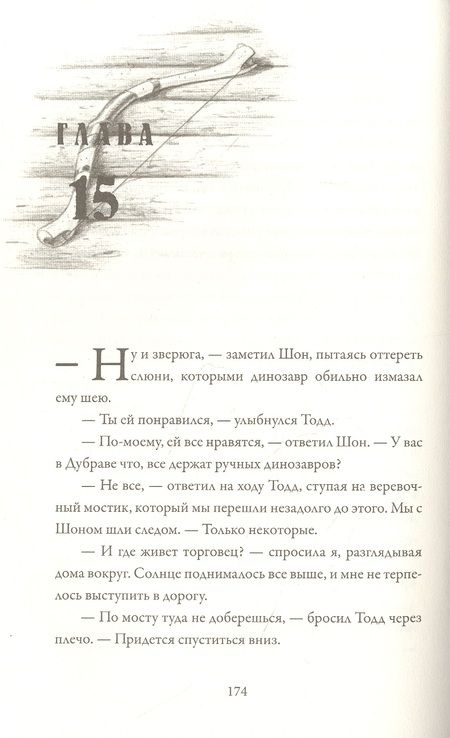 ГЛАВА
15

— Ну и зверюга, — заметил Шон, пытаясь оттереть слюни, которыми динозавр обильно измазал ему шею.

— Ты ей понравился, — улыбнулся Тодд.

— По-моему, ей все нравятся, — ответил Шон. — У вас в Дубраве что, все держат ручных динозавров?

— Не все, — ответил на ходу Тодд, ступая на веревочный мостик, который мы перешли незадолго до этого. Мы с Шоном шли следом. — Только некоторые.

— И где живет торговец? — спросила я, разглядывая дома вокруг. Солнце поднималось все выше, и мне не терпелось выступить в дорогу.

— По мосту туда не доберешься, — бросил Тодд через плечо. — Придется спуститься вниз.

174